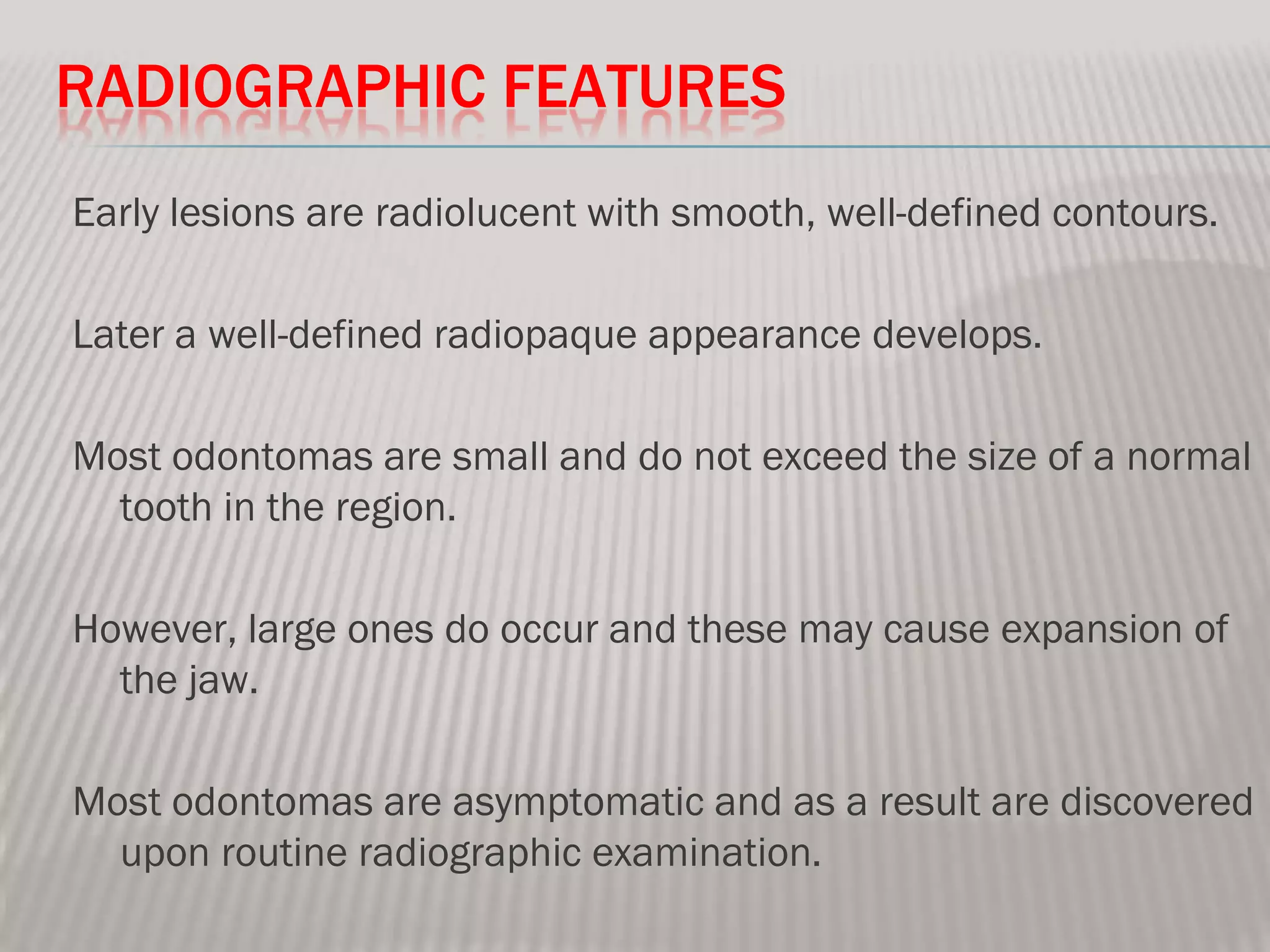 RADIOGRAPHIC FEATURES

Early lesions are radiolucent with smooth, well-defined contours.

Later a well-defined radiopaque appearance develops.

Most odontomas are small and do not exceed the size of a normal tooth in the region.

However, large ones do occur and these may cause expansion of the jaw.

Most odontomas are asymptomatic and as a result are discovered upon routine radiographic examination.